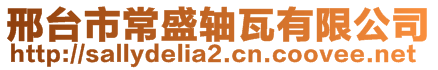 邢台市常盛轴瓦有限公司
http://sallydelia2.cn.coovee.net